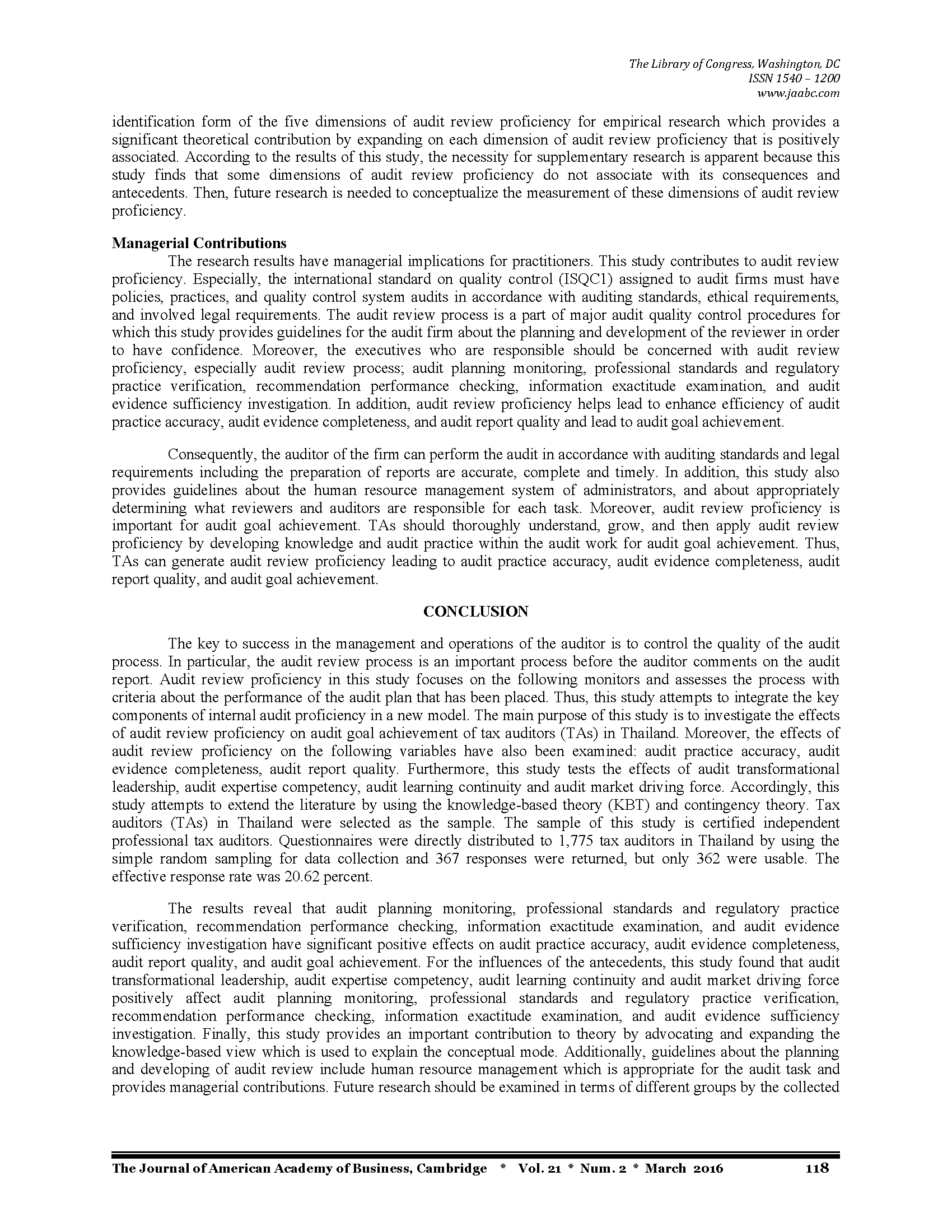 The Library of Congress, Washington, DC
ISSN 1540 – 1200
www.jaabc.com

identification form of the five dimensions of audit review proficiency for empirical research which provides a significant theoretical contribution by expanding on each dimension of audit review proficiency that is positively associated. According to the results of this study, the necessity for supplementary research is apparent because this study finds that some dimensions of audit review proficiency do not associate with its consequences and antecedents. Then, future research is needed to conceptualize the measurement of these dimensions of audit review proficiency.

Managerial Contributions
The research results have managerial implications for practitioners. This study contributes to audit review proficiency. Especially, the international standard on quality control (ISQC1) assigned to audit firms must have policies, practices, and quality control system audits in accordance with auditing standards, ethical requirements, and involved legal requirements. The audit review process is a part of major audit quality control procedures for which this study provides guidelines for the audit firm about the planning and development of the reviewer in order to have confidence. Moreover, the executives who are responsible should be concerned with audit review proficiency, especially audit review process; audit planning monitoring, professional standards and regulatory practice verification, recommendation performance checking, information exactitude examination, and audit evidence sufficiency investigation. In addition, audit review proficiency helps lead to enhance efficiency of audit practice accuracy, audit evidence completeness, and audit report quality and lead to audit goal achievement.

Consequently, the auditor of the firm can perform the audit in accordance with auditing standards and legal requirements including the preparation of reports are accurate, complete and timely. In addition, this study also provides guidelines about the human resource management system of administrators, and about appropriately determining what reviewers and auditors are responsible for each task. Moreover, audit review proficiency is important for audit goal achievement. TAs should thoroughly understand, grow, and then apply audit review proficiency by developing knowledge and audit practice within the audit work for audit goal achievement. Thus, TAs can generate audit review proficiency leading to audit practice accuracy, audit evidence completeness, audit report quality, and audit goal achievement.

CONCLUSION

The key to success in the management and operations of the auditor is to control the quality of the audit process. In particular, the audit review process is an important process before the auditor comments on the audit report. Audit review proficiency in this study focuses on the following monitors and assesses the process with criteria about the performance of the audit plan that has been placed. Thus, this study attempts to integrate the key components of internal audit proficiency in a new model. The main purpose of this study is to investigate the effects of audit review proficiency on audit goal achievement of tax auditors (TAs) in Thailand. Moreover, the effects of audit review proficiency on the following variables have also been examined: audit practice accuracy, audit evidence completeness, audit report quality. Furthermore, this study tests the effects of audit transformational leadership, audit expertise competency, audit learning continuity and audit market driving force. Accordingly, this study attempts to extend the literature by using the knowledge-based theory (KBT) and contingency theory. Tax auditors (TAs) in Thailand were selected as the sample. The sample of this study is certified independent professional tax auditors. Questionnaires were directly distributed to 1,775 tax auditors in Thailand by using the simple random sampling for data collection and 367 responses were returned, but only 362 were usable. The effective response rate was 20.62 percent.

The results reveal that audit planning monitoring, professional standards and regulatory practice verification, recommendation performance checking, information exactitude examination, and audit evidence sufficiency investigation have significant positive effects on audit practice accuracy, audit evidence completeness, audit report quality, and audit goal achievement. For the influences of the antecedents, this study found that audit transformational leadership, audit expertise competency, audit learning continuity and audit market driving force positively affect audit planning monitoring, professional standards and regulatory practice verification, recommendation performance checking, information exactitude examination, and audit evidence sufficiency investigation. Finally, this study provides an important contribution to theory by advocating and expanding the knowledge-based view which is used to explain the conceptual mode. Additionally, guidelines about the planning and developing of audit review include human resource management which is appropriate for the audit task and provides managerial contributions. Future research should be examined in terms of different groups by the collected

The Journal of American Academy of Business, Cambridge * Vol. 21 * Num. 2 * March 2016 118